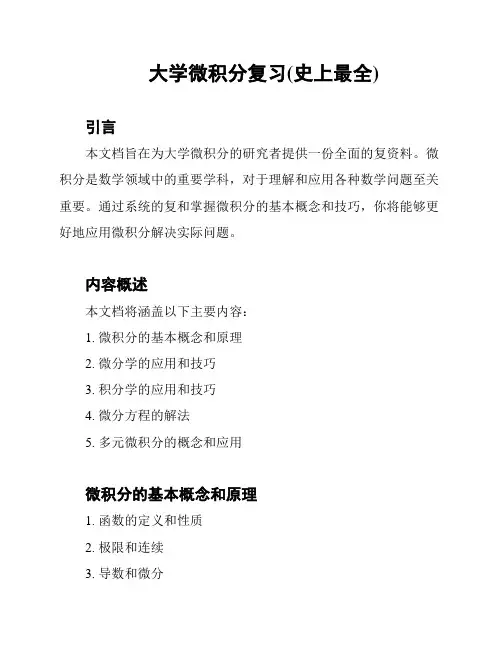 大学微积分复习(史上最全)

引言

本文档旨在为大学微积分的研究者提供一份全面的复资料。微积分是数学领域中的重要学科，对于理解和应用各种数学问题至关重要。通过系统的复和掌握微积分的基本概念和技巧，你将能够更好地应用微积分解决实际问题。

内容概述

本文档将涵盖以下主要内容：

1. 微积分的基本概念和原理

2. 微分学的应用和技巧

3. 积分学的应用和技巧

4. 微分方程的解法

5. 多元微积分的概念和应用

微积分的基本概念和原理

1. 函数的定义和性质

2. 极限和连续

3. 导数和微分